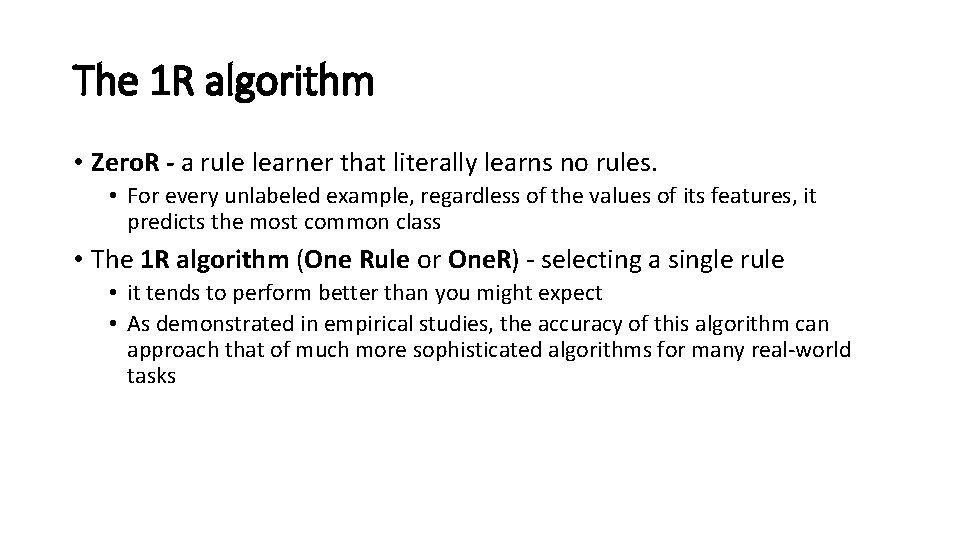 The 1R algorithm

• ZeroR - a rule learner that literally learns no rules.

• For every unlabeled example, regardless of the values of its features, it predicts the most common class

• The 1R algorithm (One Rule or OneR) - selecting a single rule

• it tends to perform better than you might expect

• As demonstrated in empirical studies, the accuracy of this algorithm can approach that of much more sophisticated algorithms for many real-world tasks